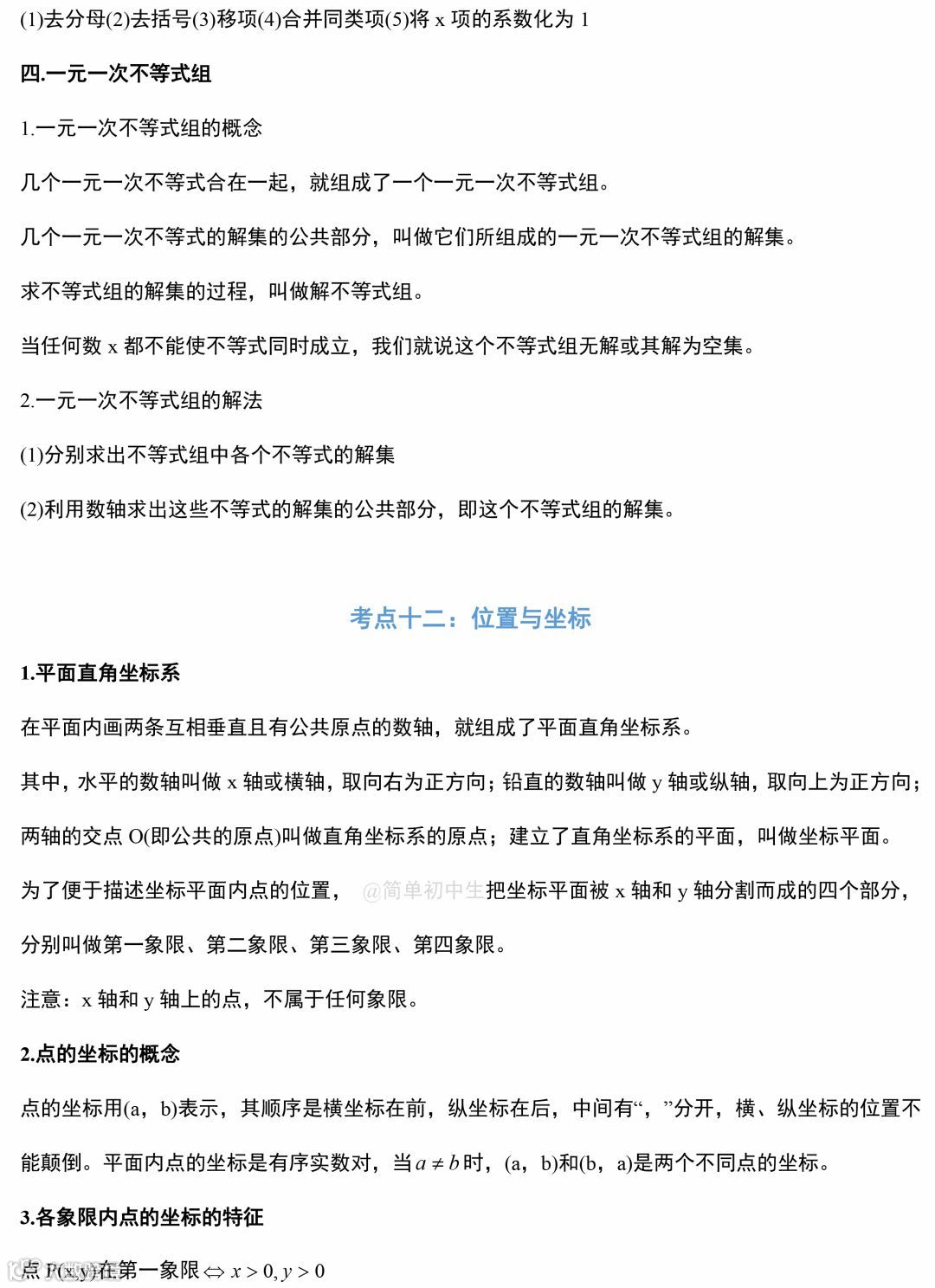 (1)去分母(2)去括号(3)移项(4)合并同类项(5)将 x 项的系数化为 1

四.一元一次不等式组

1.一元一次不等式组的概念

几个一元一次不等式合在一起，就组成了一个一元一次不等式组。

几个一元一次不等式的解集的公共部分，叫做它们所组成的一元一次不等式组的解集。

求不等式组的解集的过程，叫做解不等式组。

当任何数 x 都不能使不等式同时成立，我们就说这个不等式组无解或其解为空集。

2.一元一次不等式组的解法

(1)分别求出不等式组中各个不等式的解集

(2)利用数轴求出这些不等式的解集的公共部分，即这个不等式组的解集。

考点十二：位置与坐标

1.平面直角坐标系

在平面内画两条互相垂直且有公共原点的数轴，就组成了平面直角坐标系。

其中，水平的数轴叫做 x 轴或横轴，取向右为正方向；铅直的数轴叫做 y 轴或纵轴，取向上为正方向；两轴的交点 O(即公共的原点)叫做直角坐标系的原点；建立了直角坐标系的平面，叫做坐标平面。

为了便于描述坐标平面内点的位置， @简单初中生 把坐标平面被 x 轴和 y 轴分割而成的四个部分，分别叫做第一象限、第二象限、第三象限、第四象限。

注意：x 轴和 y 轴上的点，不属于任何象限。

2.点的坐标的概念

点的坐标用(a，b)表示，其顺序是横坐标在前，纵坐标在后，中间有“，”分开，横、纵坐标的位置不能颠倒。平面内点的坐标是有序实数对，当 $a \neq b$ 时，(a，b)和(b，a)是两个不同点的坐标。

3.各象限内点的坐标的特征

点 P(x,y)在第一象限 $\Leftrightarrow x>0, y>0$